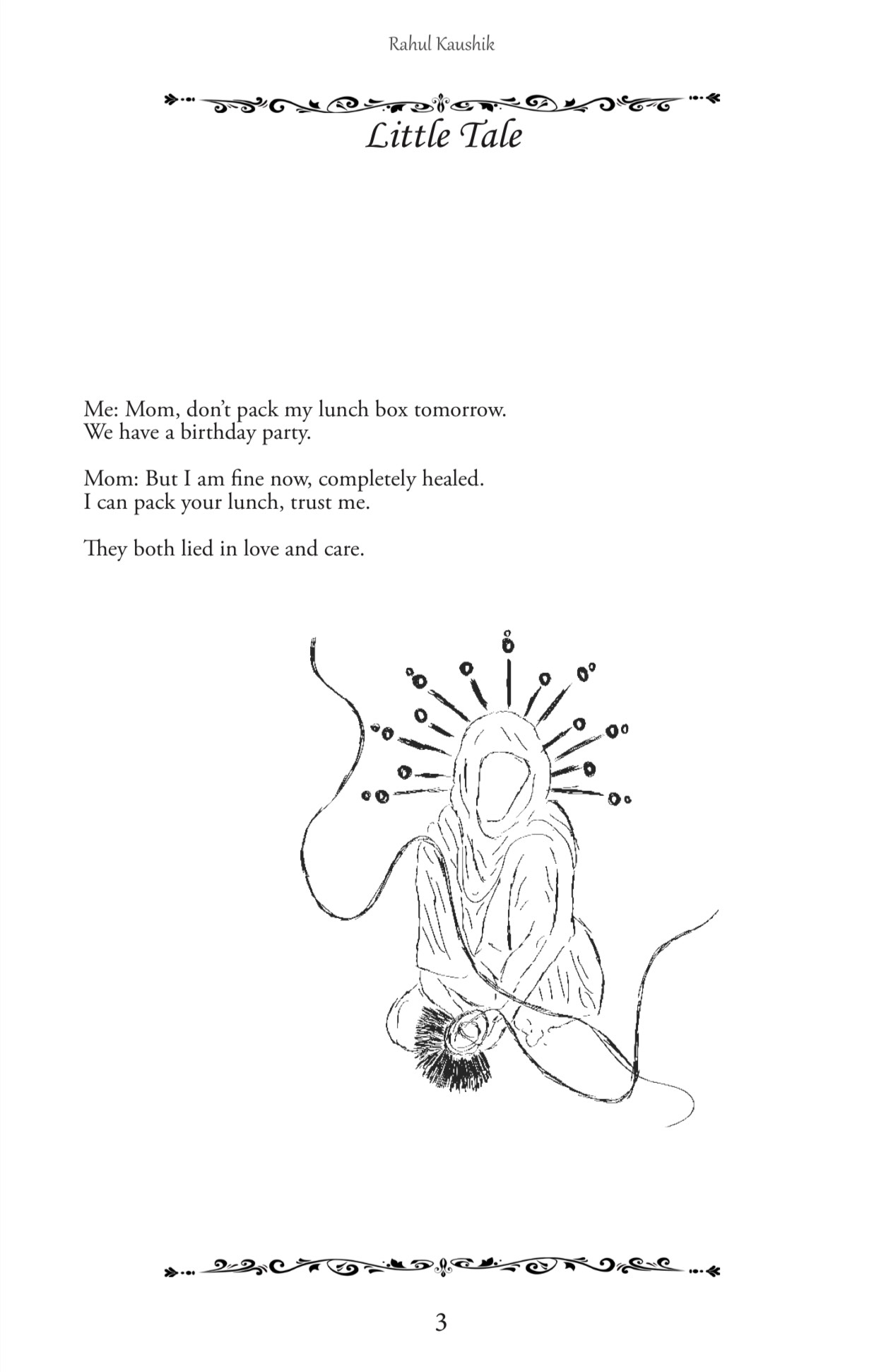 Rahul Kaushik

Little Tale

Me: Mom, don't pack my lunch box tomorrow.
We have a birthday party.

Mom: But I am fine now, completely healed.
I can pack your lunch, trust me.

They both lied in love and care.

3